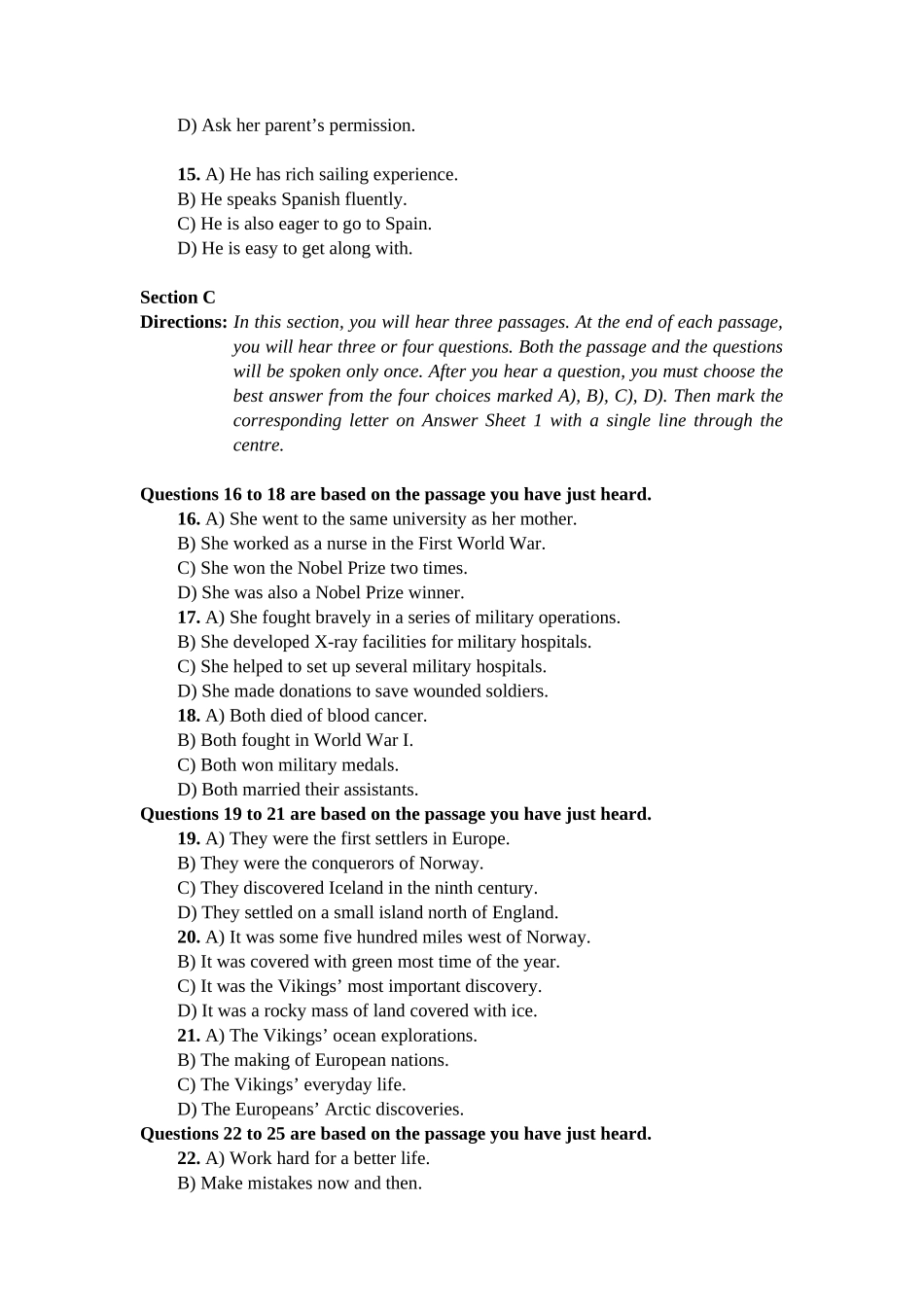 D) Ask her parent’s permission.

15. A) He has rich sailing experience.
B) He speaks Spanish fluently.
C) He is also eager to go to Spain.
D) He is easy to get along with.

Section C
Directions: In this section, you will hear three passages. At the end of each passage, you will hear three or four questions. Both the passage and the questions will be spoken only once. After you hear a question, you must choose the best answer from the four choices marked A), B), C), D). Then mark the corresponding letter on Answer Sheet 1 with a single line through the centre.

Questions 16 to 18 are based on the passage you have just heard.
16. A) She went to the same university as her mother.
B) She worked as a nurse in the First World War.
C) She won the Nobel Prize two times.
D) She was also a Nobel Prize winner.
17. A) She fought bravely in a series of military operations.
B) She developed X-ray facilities for military hospitals.
C) She helped to set up several military hospitals.
D) She made donations to save wounded soldiers.
18. A) Both died of blood cancer.
B) Both fought in World War I.
C) Both won military medals.
D) Both married their assistants.
Questions 19 to 21 are based on the passage you have just heard.
19. A) They were the first settlers in Europe.
B) They were the conquerors of Norway.
C) They discovered Iceland in the ninth century.
D) They settled on a small island north of England.
20. A) It was some five hundred miles west of Norway.
B) It was covered with green most time of the year.
C) It was the Vikings’ most important discovery.
D) It was a rocky mass of land covered with ice.
21. A) The Vikings’ ocean explorations.
B) The making of European nations.
C) The Vikings’ everyday life.
D) The Europeans’ Arctic discoveries.
Questions 22 to 25 are based on the passage you have just heard.
22. A) Work hard for a better life.
B) Make mistakes now and then.